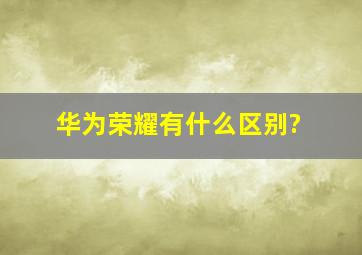 华为荣耀有什么区别?